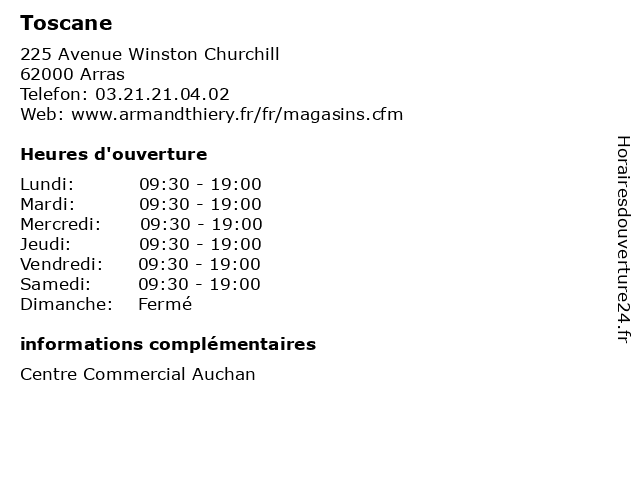 Toscane

225 Avenue Winston Churchill
62000 Arras
Telefon: 03.21.21.04.02
Web: www.armandthiery.fr/fr/magasins.cfm

Heures d'ouverture

| | |
|---|---|
| Lundi: | 09:30 - 19:00 |
| Mardi: | 09:30 - 19:00 |
| Mercredi: | 09:30 - 19:00 |
| Jeudi: | 09:30 - 19:00 |
| Vendredi: | 09:30 - 19:00 |
| Samedi: | 09:30 - 19:00 |
| Dimanche: | Fermé |

informations complémentaires

Centre Commercial Auchan

Horairesdouverture24.fr